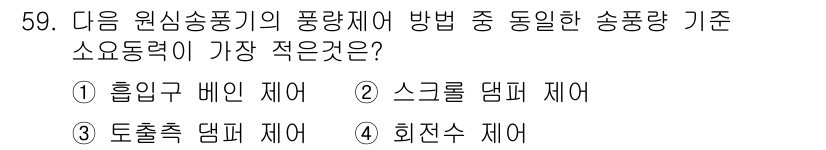 59. 다음 원심송풍기의 풍량제어 방법 중 동일한 송풍량 기준 소요동력이 가장 적은것은?

① 흡입구 베인 제어 ② 스크롤 댐퍼 제어

③ 토출측 댐퍼 제어 ④ 회전수 제어